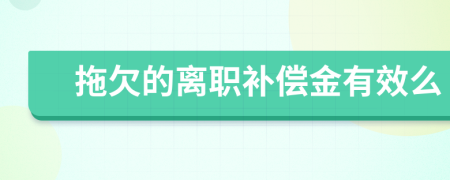 拖欠的离职补偿金有效么